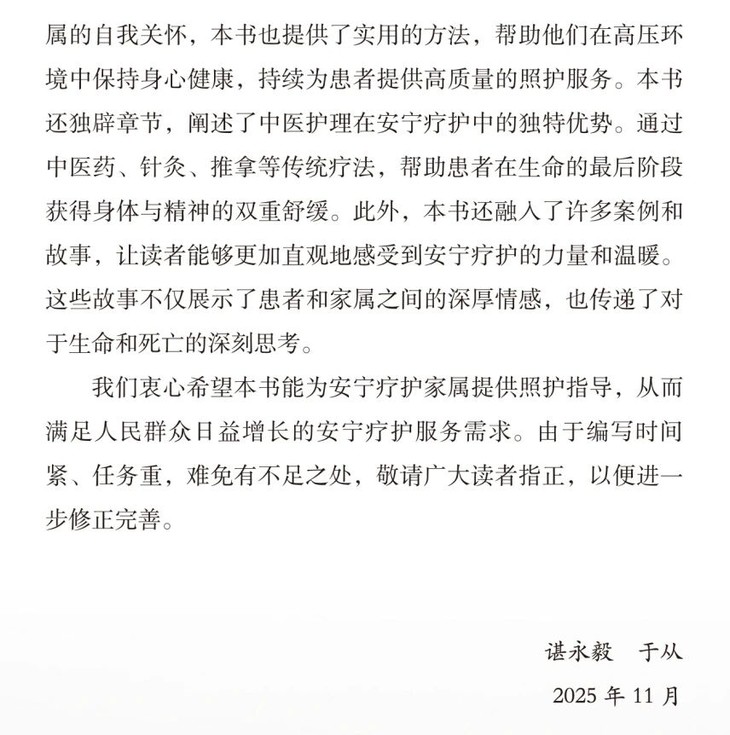 属的自我关怀，本书也提供了实用的方法，帮助他们在高压环境中保持身心健康，持续为患者提供高质量的照护服务。本书还独辟章节，阐述了中医护理在安宁疗护中的独特优势。通过中医药、针灸、推拿等传统疗法，帮助患者在生命的最后阶段获得身体与精神的双重舒缓。此外，本书还融入了许多案例和故事，让读者能够更加直观地感受到安宁疗护的力量和温暖。这些故事不仅展示了患者和家属之间的深厚情感，也传递了对于生命和死亡的深刻思考。

我们衷心希望本书能为安宁疗护家属提供照护指导，从而满足人民群众日益增长的安宁疗护服务需求。由于编写时间紧、任务重，难免有不足之处，敬请广大读者指正，以便进一步修正完善。

谌永毅　于从

2025 年 11 月